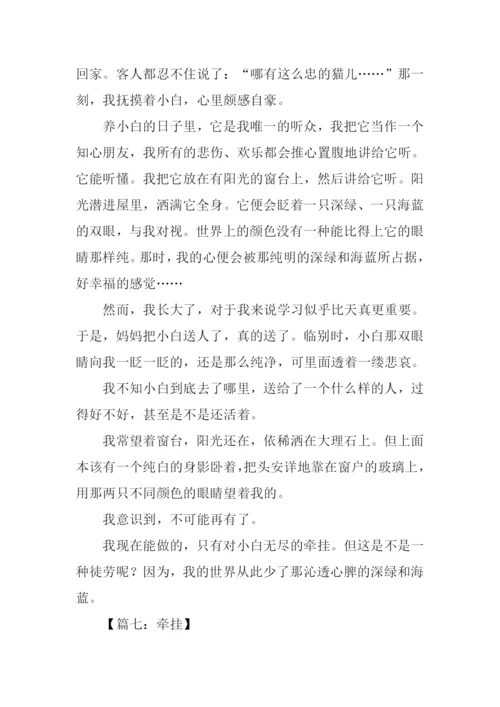 回家。客人都忍不住说了：“哪有这么忠的猫儿……”那一刻，我抚摸着小白，心里颇感自豪。

养小白的日子里，它是我唯一的听众，我把它当作一个知心朋友，我所有的悲伤、欢乐都会推心置腹地讲给它听。它能听懂。我把它放在有阳光的窗台上，然后讲给它听。阳光潜进屋里，洒满它全身。它便会眨着一只深绿、一只海蓝的双眼，与我对视。世界上的颜色没有一种能比得上它的眼睛那样纯。那时，我的心便会被那纯明的深绿和海蓝所占据，好幸福的感觉……

然而，我长大了，对于我来说学习似乎比天真更重要。于是，妈妈把小白送人了，真的送了。临别时，小白那双眼睛向我一眨一眨的，还是那么纯净，可里面透着一缕悲哀。

我不知小白到底去了哪里，送给了一个什么样的人，过得好不好，甚至是不是还活着。

我常望着窗台，阳光还在，依稀洒在大理石上。但上面本该有一个纯白的身影卧着，把头安详地靠在窗户的玻璃上，用那两只不同颜色的眼睛望着我的。

我意识到，不可能再有了。

我现在能做的，只有对小白无尽的牵挂。但这是不是一种徒劳呢？因为，我的世界从此少了那沁透心脾的深绿和海蓝。

【篇七：牵挂】